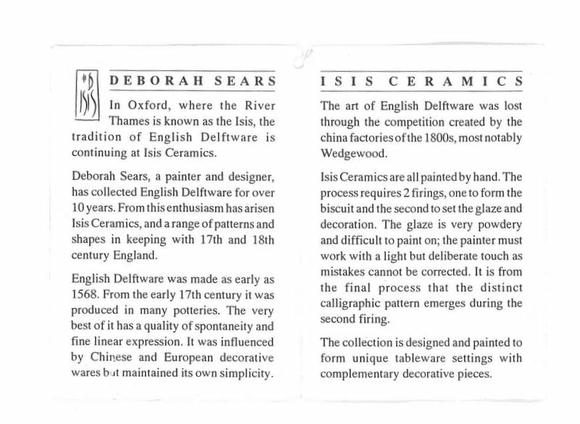 DS ISIS

DEBORAH SEARS

In Oxford, where the River Thames is known as the Isis, the tradition of English Delftware is continuing at Isis Ceramics.

Deborah Sears, a painter and designer, has collected English Delftware for over 10 years. From this enthusiasm has arisen Isis Ceramics, and a range of patterns and shapes in keeping with 17th and 18th century England.

English Delftware was made as early as 1568. From the early 17th century it was produced in many potteries. The very best of it has a quality of spontaneity and fine linear expression. It was influenced by Chinese and European decorative wares but maintained its own simplicity.

ISIS CERAMICS

The art of English Delftware was lost through the competition created by the china factories of the 1800s, most notably Wedgewood.

Isis Ceramics are all painted by hand. The process requires 2 firings, one to form the biscuit and the second to set the glaze and decoration. The glaze is very powdery and difficult to paint on; the painter must work with a light but deliberate touch as mistakes cannot be corrected. It is from the final process that the distinct calligraphic pattern emerges during the second firing.

The collection is designed and painted to form unique tableware settings with complementary decorative pieces.